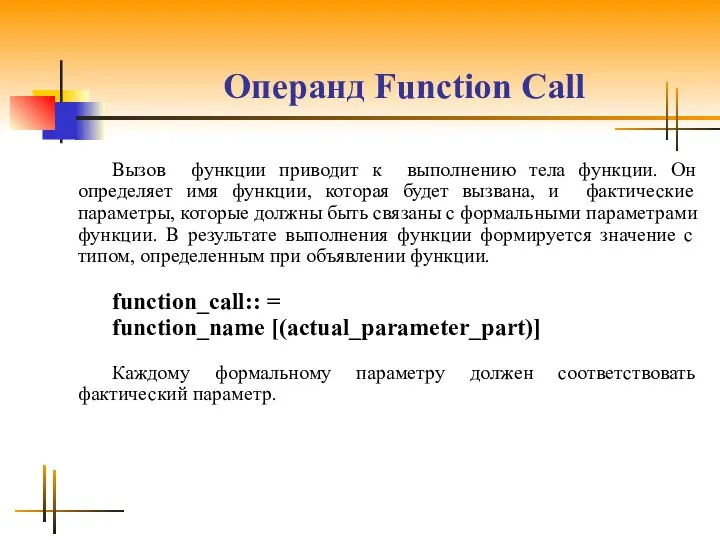 Операнд Function Call

Вызов функции приводит к выполнению тела функции. Он определяет имя функции, которая будет вызвана, и фактические параметры, которые должны быть связаны с формальными параметрами функции. В результате выполнения функции формируется значение с типом, определенным при объявлении функции.

function_call:: =
function_name [(actual_parameter_part)]

Каждому формальному параметру должен соответствовать фактический параметр.